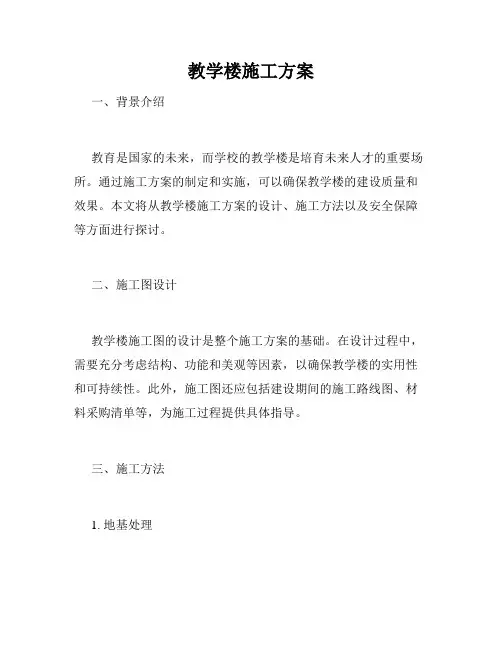 教学楼施工方案

一、背景介绍

教育是国家的未来，而学校的教学楼是培育未来人才的重要场所。通过施工方案的制定和实施，可以确保教学楼的建设质量和效果。本文将从教学楼施工方案的设计、施工方法以及安全保障等方面进行探讨。

二、施工图设计

教学楼施工图的设计是整个施工方案的基础。在设计过程中，需要充分考虑结构、功能和美观等因素，以确保教学楼的实用性和可持续性。此外，施工图还应包括建设期间的施工路线图、材料采购清单等，为施工过程提供具体指导。

三、施工方法

1. 地基处理